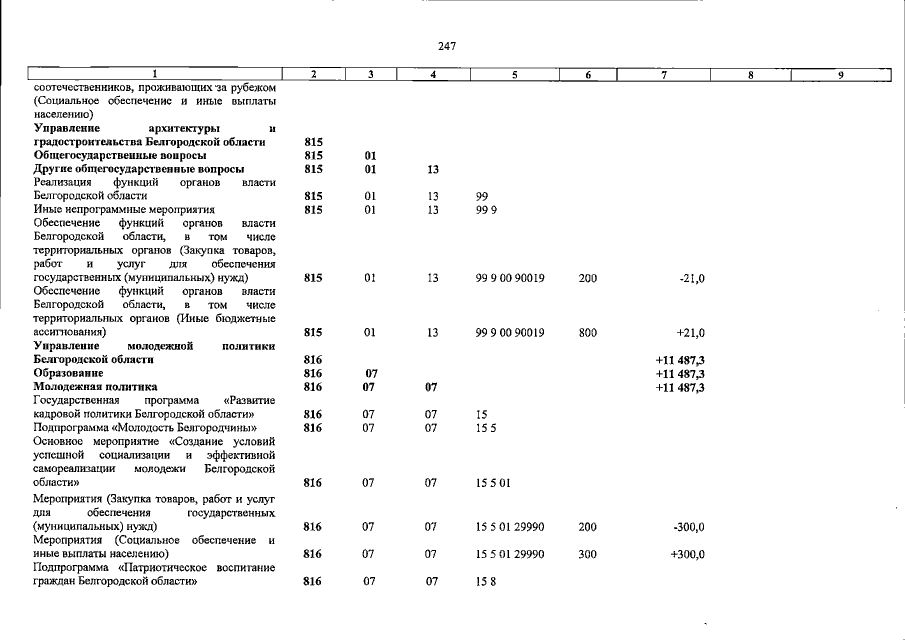 247

| 1 | 2 | 3 | 4 | 5 | 6 | 7 | 8 | 9 |
|---|---|---|---|---|---|---|---|---|
| соотечественников, проживающих за рубежом (Социальное обеспечение и иные выплаты населению) | | | | | | | | |
| Управление архитектуры и градостроительства Белгородской области | 815 | | | | | | | |
| Общегосударственные вопросы | 815 | 01 | | | | | | |
| Другие общегосударственные вопросы | 815 | 01 | 13 | | | | | |
| Реализация функций органов власти Белгородской области | 815 | 01 | 13 | 99 | | | | |
| Иные непрограммные мероприятия | 815 | 01 | 13 | 99 9 | | | | |
| Обеспечение функций органов власти Белгородской области, в том числе территориальных органов (Закупка товаров, работ и услуг для обеспечения государственных (муниципальных) нужд) | 815 | 01 | 13 | 99 9 00 90019 | 200 | -21,0 | | |
| Обеспечение функций органов власти Белгородской области, в том числе территориальных органов (Иные бюджетные ассигнования) | 815 | 01 | 13 | 99 9 00 90019 | 800 | +21,0 | | |
| Управление молодежной политики Белгородской области | 816 | | | | | +11 487,3 | | |
| Образование | 816 | 07 | | | | +11 487,3 | | |
| Молодежная политика | 816 | 07 | 07 | | | +11 487,3 | | |
| Государственная программа «Развитие кадровой политики Белгородской области» | 816 | 07 | 07 | 15 | | | | |
| Подпрограмма «Молодость Белгородчины» | 816 | 07 | 07 | 15 5 | | | | |
| Основное мероприятие «Создание условий успешной социализации и эффективной самореализации молодежи Белгородской области» | 816 | 07 | 07 | 15 5 01 | | | | |
| Мероприятия (Закупка товаров, работ и услуг для обеспечения государственных (муниципальных) нужд) | 816 | 07 | 07 | 15 5 01 29990 | 200 | -300,0 | | |
| Мероприятия (Социальное обеспечение и иные выплаты населению) | 816 | 07 | 07 | 15 5 01 29990 | 300 | +300,0 | | |
| Подпрограмма «Патриотическое воспитание граждан Белгородской области» | 816 | 07 | 07 | 15 8 | | | | |